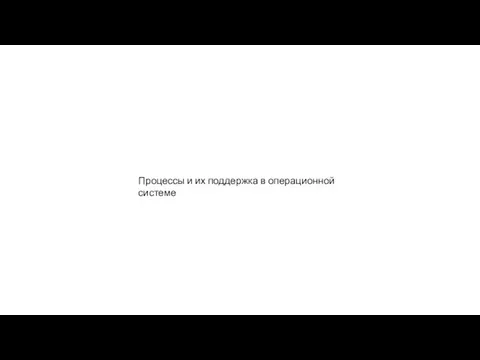 Процессы и их поддержка в операционной системе